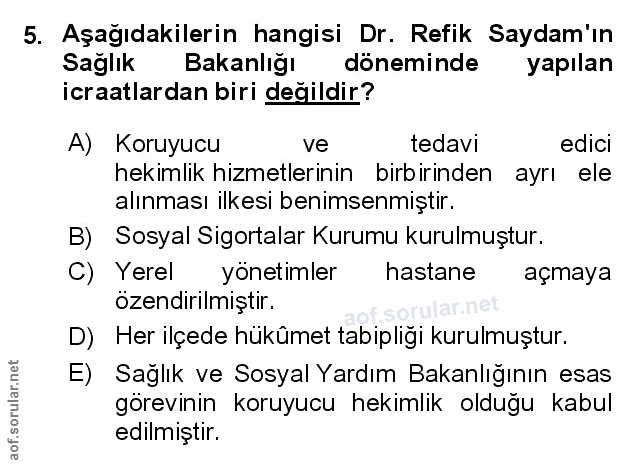 5. Aşağıdakilerin hangisi Dr. Refik Saydam'ın Sağlık Bakanlığı döneminde yapılan icraatlardan biri değildir?

A) Koruyucu ve tedavi edici hekimlik hizmetlerinin birbirinden ayrı ele alınması ilkesi benimsenmiştir.

B) Sosyal Sigortalar Kurumu kurulmuştur.

C) Yerel yönetimler hastane açmaya özendirilmiştir.

D) Her ilçede hükûmet tabipliği kurulmuştur.

E) Sağlık ve Sosyal Yardım Bakanlığının esas görevinin koruyucu hekimlik olduğu kabul edilmiştir.

aof.sorular.net